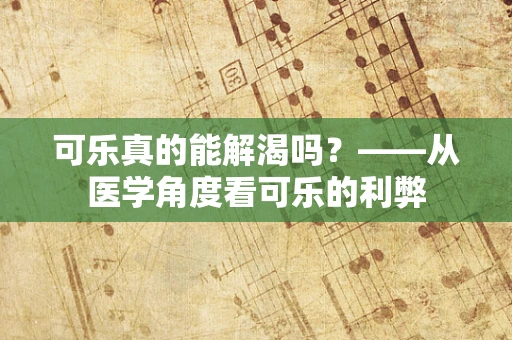 可乐真的能解渴吗？——从医学角度看可乐的利弊